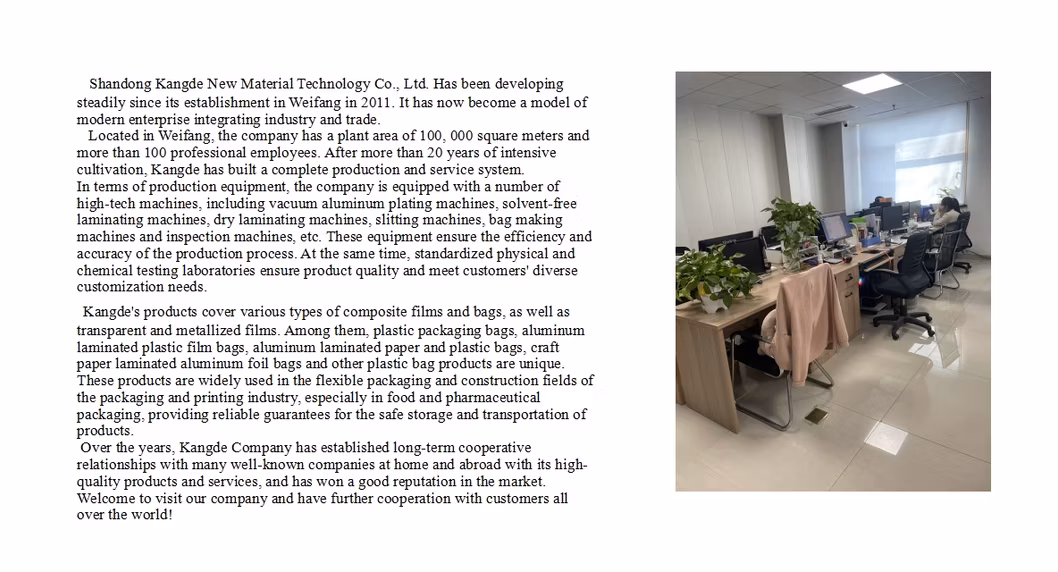 Shandong Kangde New Material Technology Co., Ltd. Has been developing steadily since its establishment in Weifang in 2011. It has now become a model of modern enterprise integrating industry and trade.

Located in Weifang, the company has a plant area of 100, 000 square meters and more than 100 professional employees. After more than 20 years of intensive cultivation, Kangde has built a complete production and service system.
In terms of production equipment, the company is equipped with a number of high-tech machines, including vacuum aluminum plating machines, solvent-free laminating machines, dry laminating machines, slitting machines, bag making machines and inspection machines, etc. These equipment ensure the efficiency and accuracy of the production process. At the same time, standardized physical and chemical testing laboratories ensure product quality and meet customers' diverse customization needs.

Kangde's products cover various types of composite films and bags, as well as transparent and metallized films. Among them, plastic packaging bags, aluminum laminated plastic film bags, aluminum laminated paper and plastic bags, craft paper laminated aluminum foil bags and other plastic bag products are unique. These products are widely used in the flexible packaging and construction fields of the packaging and printing industry, especially in food and pharmaceutical packaging, providing reliable guarantees for the safe storage and transportation of products.
Over the years, Kangde Company has established long-term cooperative relationships with many well-known companies at home and abroad with its high-quality products and services, and has won a good reputation in the market. Welcome to visit our company and have further cooperation with customers all over the world!